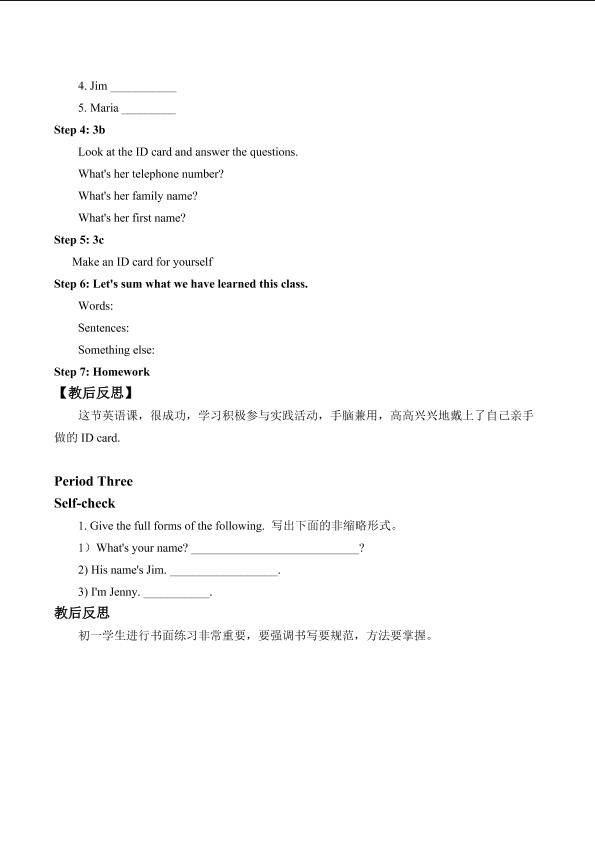 4. Jim ____

5. Maria ____

Step 4: 3b

Look at the ID card and answer the questions.

What's her telephone number?

What's her family name?

What's her first name?

Step 5: 3c

Make an ID card for yourself

Step 6: Let's sum what we have learned this class.

Words:

Sentences:

Something else:

Step 7: Homework

【教后反思】

这节英语课，很成功，学习积极参与实践活动，手脑兼用，高高兴兴地戴上了自己亲手做的ID card.

Period Three

Self-check

1. Give the full forms of the following. 写出下面的非缩略形式。

1）What's your name? ____?

2) His name's Jim. ____.

3) I'm Jenny. ____.

教后反思

初一学生进行书面练习非常重要，要强调书写要规范，方法要掌握。